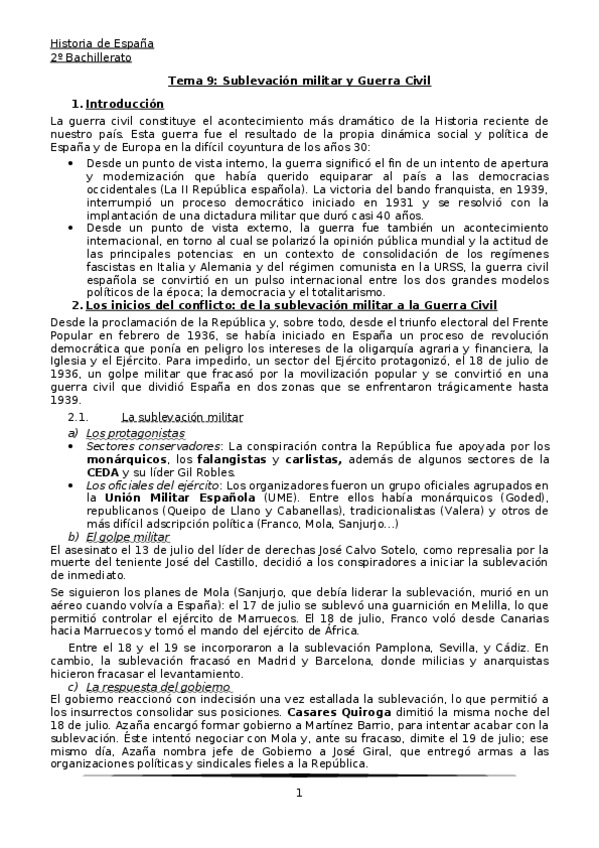 Historia de España
2º Bachillerato

Tema 9: Sublevación militar y Guerra Civil

1. Introducción

La guerra civil constituye el acontecimiento más dramático de la Historia reciente de nuestro país. Esta guerra fue el resultado de la propia dinámica social y política de España y de Europa en la difícil coyuntura de los años 30:

• Desde un punto de vista interno, la guerra significó el fin de un intento de apertura y modernización que había querido equiparar al país a las democracias occidentales (La II República española). La victoria del bando franquista, en 1939, interrumpió un proceso democrático iniciado en 1931 y se resolvió con la implantación de una dictadura militar que duró casi 40 años.
• Desde un punto de vista externo, la guerra fue también un acontecimiento internacional, en torno al cual se polarizó la opinión pública mundial y la actitud de las principales potencias: en un contexto de consolidación de los regímenes fascistas en Italia y Alemania y del régimen comunista en la URSS, la guerra civil española se convirtió en un pulso internacional entre los dos grandes modelos políticos de la época; la democracia y el totalitarismo.

2. Los inicios del conflicto: de la sublevación militar a la Guerra Civil

Desde la proclamación de la República y, sobre todo, desde el triunfo electoral del Frente Popular en febrero de 1936, se había iniciado en España un proceso de revolución democrática que ponía en peligro los intereses de la oligarquía agraria y financiera, la Iglesia y el Ejército. Para impedirlo, un sector del Ejército protagonizó, el 18 de julio de 1936, un golpe militar que fracasó por la movilización popular y se convirtió en una guerra civil que dividió España en dos zonas que se enfrentaron trágicamente hasta 1939.

2.1. La sublevación militar

a) Los protagonistas

• Sectores conservadores: La conspiración contra la República fue apoyada por los monárquicos, los falangistas y carlistas, además de algunos sectores de la CEDA y su líder Gil Robles.
• Los oficiales del ejército: Los organizadores fueron un grupo oficiales agrupados en la Unión Militar Española (UME). Entre ellos había monárquicos (Goded), republicanos (Queipo de Llano y Cabanellas), tradicionalistas (Valera) y otros de más difícil adscripción política (Franco, Mola, Sanjurjo…)

b) El golpe militar

El asesinato el 13 de julio del líder de derechas José Calvo Sotelo, como represalia por la muerte del teniente José del Castillo, decidió a los conspiradores a iniciar la sublevación de inmediato.

Se siguieron los planes de Mola (Sanjurjo, que debía liderar la sublevación, murió en un aéreo cuando volvía a España): el 17 de julio se sublevó una guarnición en Melilla, lo que permitió controlar el ejército de Marruecos. El 18 de julio, Franco voló desde Canarias hacia Marruecos y tomó el mando del ejército de África.

Entre el 18 y el 19 se incorporaron a la sublevación Pamplona, Sevilla, y Cádiz. En cambio, la sublevación fracasó en Madrid y Barcelona, donde milicias y anarquistas hicieron fracasar el levantamiento.

c) La respuesta del gobierno

El gobierno reaccionó con indecisión una vez estallada la sublevación, lo que permitió a los insurrectos consolidar sus posiciones. Casares Quiroga dimitió la misma noche del 18 de julio. Azaña encargó formar gobierno a Martínez Barrio, para intentar acabar con la sublevación. Éste intentó negociar con Mola y, ante su fracaso, dimite el 19 de julio; ese mismo día, Azaña nombra jefe de Gobierno a José Giral, que entregó armas a las organizaciones políticas y sindicales fieles a la República.

1